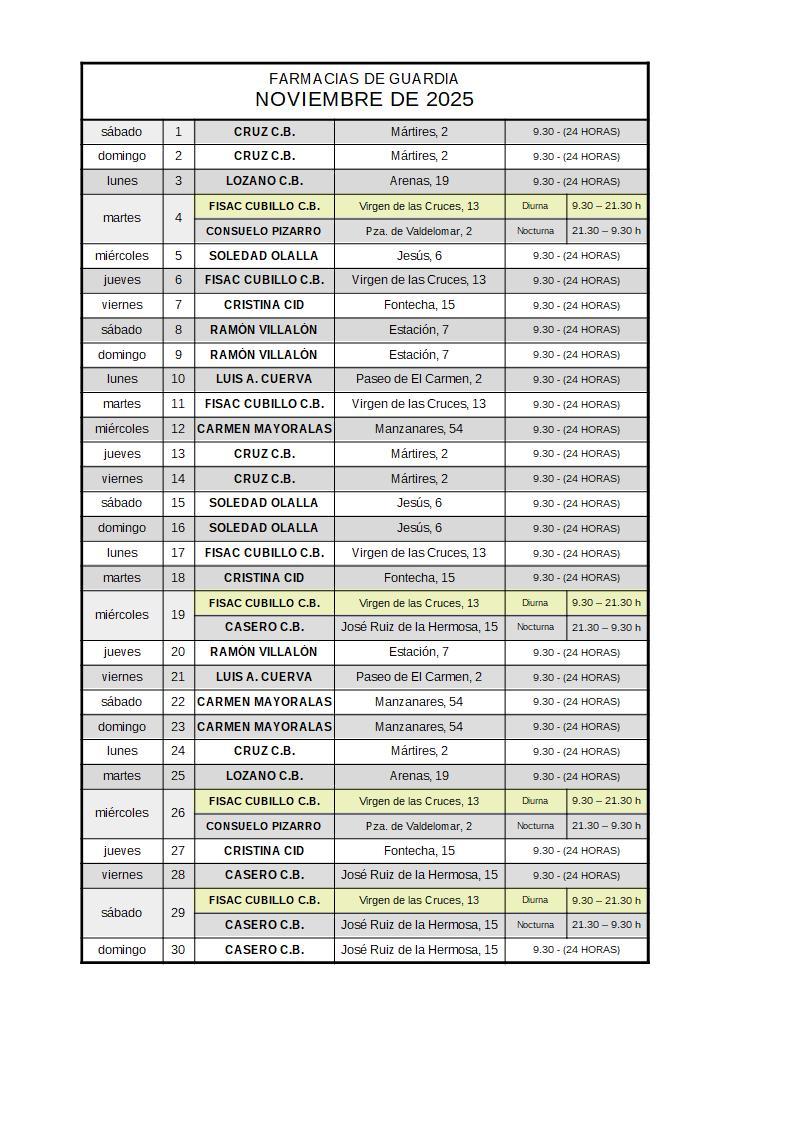 FARMACIAS DE GUARDIA
NOVIEMBRE DE 2025

| | | | | | |
|---|---|---|---|---|---|
| sábado | 1 | CRUZ C.B. | Mártires, 2 | 9.30 - (24 HORAS) | |
| domingo | 2 | CRUZ C.B. | Mártires, 2 | 9.30 - (24 HORAS) | |
| lunes | 3 | LOZANO C.B. | Arenas, 19 | 9.30 - (24 HORAS) | |
| martes | 4 | FISAC CUBILLO C.B. | Virgen de las Cruces, 13 | Diurna | 9.30 – 21.30 h |
| | | CONSUELO PIZARRO | Pza. de Valdelomar, 2 | Nocturna | 21.30 – 9.30 h |
| miércoles | 5 | SOLEDAD OLALLA | Jesús, 6 | 9.30 - (24 HORAS) | |
| jueves | 6 | FISAC CUBILLO C.B. | Virgen de las Cruces, 13 | 9.30 - (24 HORAS) | |
| viernes | 7 | CRISTINA CID | Fontecha, 15 | 9.30 - (24 HORAS) | |
| sábado | 8 | RAMÓN VILLALÓN | Estación, 7 | 9.30 - (24 HORAS) | |
| domingo | 9 | RAMÓN VILLALÓN | Estación, 7 | 9.30 - (24 HORAS) | |
| lunes | 10 | LUIS A. CUERVA | Paseo de El Carmen, 2 | 9.30 - (24 HORAS) | |
| martes | 11 | FISAC CUBILLO C.B. | Virgen de las Cruces, 13 | 9.30 - (24 HORAS) | |
| miércoles | 12 | CARMEN MAYORALAS | Manzanares, 54 | 9.30 - (24 HORAS) | |
| jueves | 13 | CRUZ C.B. | Mártires, 2 | 9.30 - (24 HORAS) | |
| viernes | 14 | CRUZ C.B. | Mártires, 2 | 9.30 - (24 HORAS) | |
| sábado | 15 | SOLEDAD OLALLA | Jesús, 6 | 9.30 - (24 HORAS) | |
| domingo | 16 | SOLEDAD OLALLA | Jesús, 6 | 9.30 - (24 HORAS) | |
| lunes | 17 | FISAC CUBILLO C.B. | Virgen de las Cruces, 13 | 9.30 - (24 HORAS) | |
| martes | 18 | CRISTINA CID | Fontecha, 15 | 9.30 - (24 HORAS) | |
| miércoles | 19 | FISAC CUBILLO C.B. | Virgen de las Cruces, 13 | Diurna | 9.30 – 21.30 h |
| | | CASERO C.B. | José Ruiz de la Hermosa, 15 | Nocturna | 21.30 – 9.30 h |
| jueves | 20 | RAMÓN VILLALÓN | Estación, 7 | 9.30 - (24 HORAS) | |
| viernes | 21 | LUIS A. CUERVA | Paseo de El Carmen, 2 | 9.30 - (24 HORAS) | |
| sábado | 22 | CARMEN MAYORALAS | Manzanares, 54 | 9.30 - (24 HORAS) | |
| domingo | 23 | CARMEN MAYORALAS | Manzanares, 54 | 9.30 - (24 HORAS) | |
| lunes | 24 | CRUZ C.B. | Mártires, 2 | 9.30 - (24 HORAS) | |
| martes | 25 | LOZANO C.B. | Arenas, 19 | 9.30 - (24 HORAS) | |
| miércoles | 26 | FISAC CUBILLO C.B. | Virgen de las Cruces, 13 | Diurna | 9.30 – 21.30 h |
| | | CONSUELO PIZARRO | Pza. de Valdelomar, 2 | Nocturna | 21.30 – 9.30 h |
| jueves | 27 | CRISTINA CID | Fontecha, 15 | 9.30 - (24 HORAS) | |
| viernes | 28 | CASERO C.B. | José Ruiz de la Hermosa, 15 | 9.30 - (24 HORAS) | |
| sábado | 29 | FISAC CUBILLO C.B. | Virgen de las Cruces, 13 | Diurna | 9.30 – 21.30 h |
| | | CASERO C.B. | José Ruiz de la Hermosa, 15 | Nocturna | 21.30 – 9.30 h |
| domingo | 30 | CASERO C.B. | José Ruiz de la Hermosa, 15 | 9.30 - (24 HORAS) | |